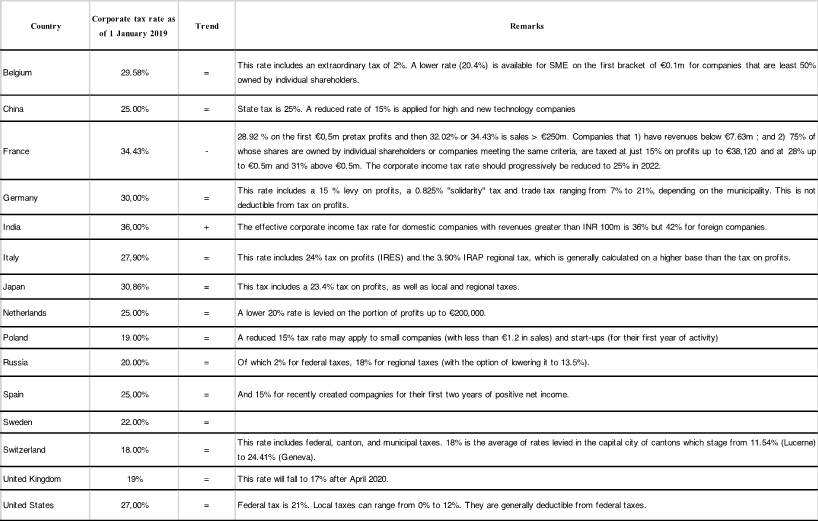 | Country | Corporate tax rate as of 1 January 2019 | Trend | Remarks |
|---|---|---|---|
| Belgium | 29.58% | = | This rate includes an extraordinary tax of 2%. A lower rate (20.4%) is available for SME on the first bracket of €0.1m for companies that are least 50% owned by individual shareholders. |
| China | 25.00% | = | State tax is 25%. A reduced rate of 15% is applied for high and new technology companies |
| France | 34.43% | - | 28.92 % on the first €0,5m pretax profits and then 32.02% or 34.43% is sales > €250m. Companies that 1) have revenues below €7.63m ; and 2) 75% of whose shares are owned by individual shareholders or companies meeting the same criteria, are taxed at just 15% on profits up to €38,120 and at 28% up to €0.5m and 31% above €0.5m. The corporate income tax rate should progressively be reduced to 25% in 2022. |
| Germany | 30,00% | = | This rate includes a 15 % levy on profits, a 0.825% "solidarity" tax and trade tax ranging from 7% to 21%, depending on the municipality. This is not deductible from tax on profits. |
| India | 36,00% | + | The effective corporate income tax rate for domestic companies with revenues greater than INR 100m is 36% but 42% for foreign companies. |
| Italy | 27,90% | = | This rate includes 24% tax on profits (IRES) and the 3.90% IRAP regional tax, which is generally calculated on a higher base than the tax on profits. |
| Japan | 30,86% | = | This tax includes a 23.4% tax on profits, as well as local and regional taxes. |
| Netherlands | 25.00% | = | A lower 20% rate is levied on the portion of profits up to €200,000. |
| Poland | 19.00% | = | A reduced 15% tax rate may apply to small companies (with less than €1.2 in sales) and start-ups (for their first year of activity) |
| Russia | 20.00% | = | Of which 2% for federal taxes, 18% for regional taxes (with the option of lowering it to 13.5%). |
| Spain | 25,00% | = | And 15% for recently created compagnies for their first two years of positive net income. |
| Sweden | 22.00% | = | |
| Switzerland | 18.00% | = | This rate includes federal, canton, and municipal taxes. 18% is the average of rates levied in the capital city of cantons which stage from 11.54% (Lucerne) to 24.41% (Geneva). |
| United Kingdom | 19% | = | This rate will fall to 17% after April 2020. |
| United States | 27,00% | = | Federal tax is 21%. Local taxes can range from 0% to 12%. They are generally deductible from federal taxes. |